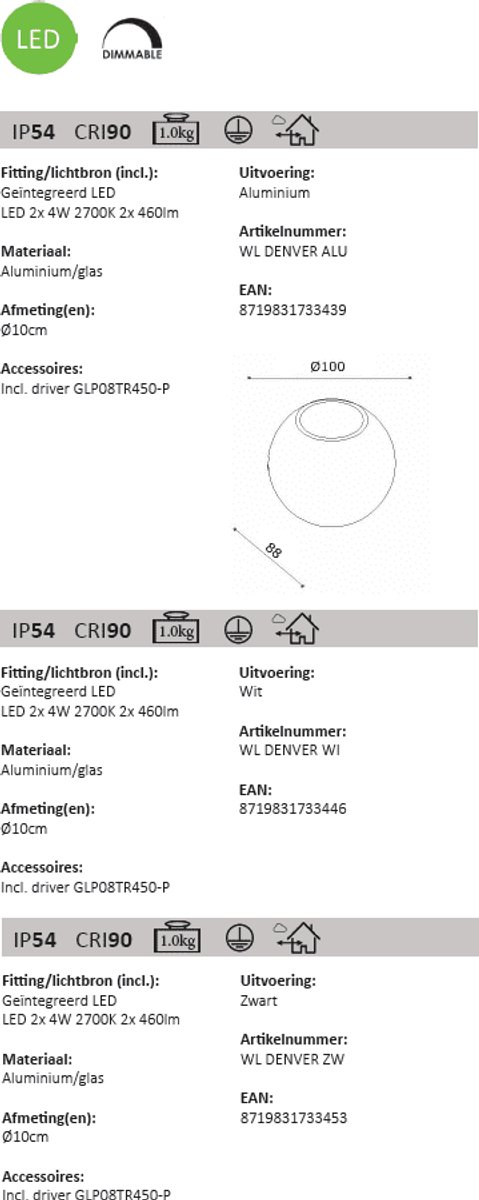 LED

DIMMABLE

IP54 CRI90 1.0kg

Fitting/lichtbron (incl.):
Geïntegreerd LED
LED 2x 4W 2700K 2x 460lm

Materiaal:
Aluminium/glas

Afmeting(en):
Ø10cm

Accessoires:
Incl. driver GLP08TR450-P

Uitvoering:
Aluminium

Artikelnummer:
WL DENVER ALU

EAN:
8719831733439

Ø100

88

IP54 CRI90 1.0kg

Fitting/lichtbron (incl.):
Geïntegreerd LED
LED 2x 4W 2700K 2x 460lm

Materiaal:
Aluminium/glas

Afmeting(en):
Ø10cm

Accessoires:
Incl. driver GLP08TR450-P

Uitvoering:
Wit

Artikelnummer:
WL DENVER WI

EAN:
8719831733446

IP54 CRI90 1.0kg

Fitting/lichtbron (incl.):
Geïntegreerd LED
LED 2x 4W 2700K 2x 460lm

Materiaal:
Aluminium/glas

Afmeting(en):
Ø10cm

Accessoires:
Incl. driver GLP08TR450-P

Uitvoering:
Zwart

Artikelnummer:
WL DENVER ZW

EAN:
8719831733453